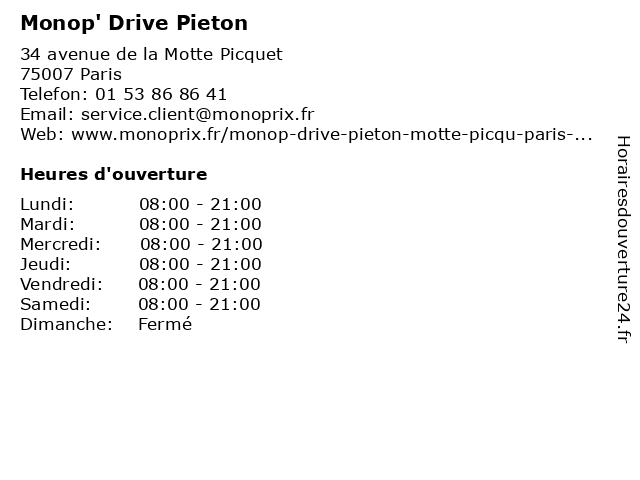 Monop' Drive Pieton

34 avenue de la Motte Picquet
75007 Paris
Telefon: 01 53 86 86 41
Email: service.client@monoprix.fr
Web: www.monoprix.fr/monop-drive-pieton-motte-picqu-paris-...

Heures d'ouverture

| | |
|---|---|
| Lundi: | 08:00 - 21:00 |
| Mardi: | 08:00 - 21:00 |
| Mercredi: | 08:00 - 21:00 |
| Jeudi: | 08:00 - 21:00 |
| Vendredi: | 08:00 - 21:00 |
| Samedi: | 08:00 - 21:00 |
| Dimanche: | Fermé |

Horairesdouverture24.fr